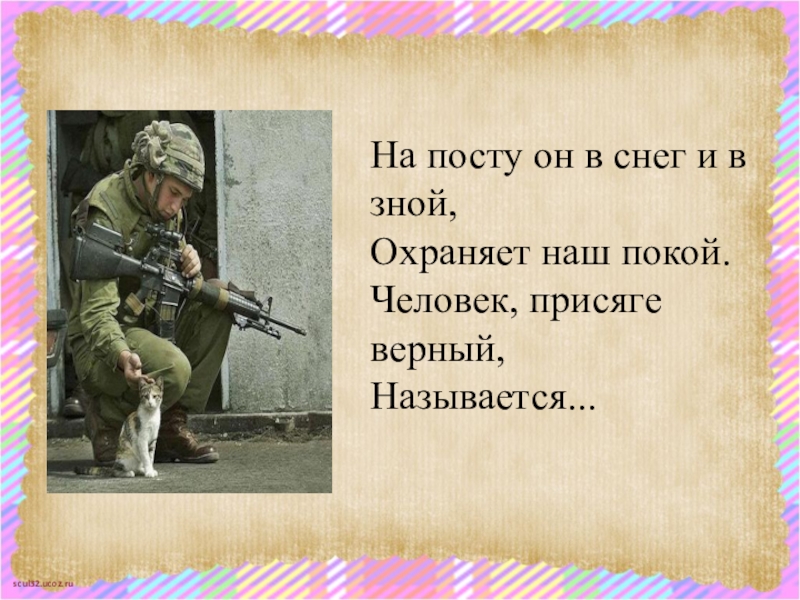 На посту он в снег и в зной,
Охраняет наш покой.
Человек, присяге верный,
Называется...

scul32.ucoz.ru